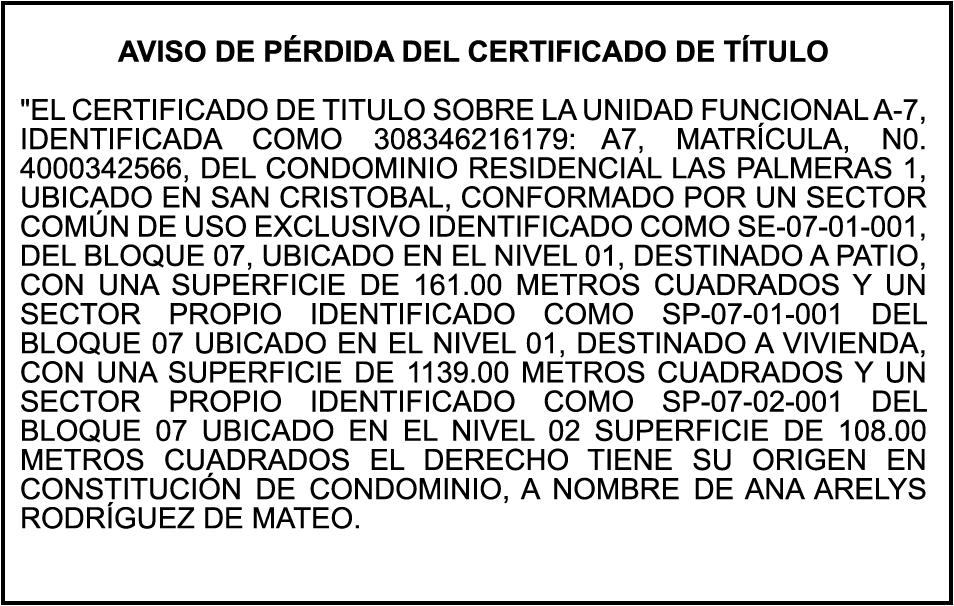 AVISO DE PÉRDIDA DEL CERTIFICADO DE TÍTULO

"EL CERTIFICADO DE TITULO SOBRE LA UNIDAD FUNCIONAL A-7, IDENTIFICADA COMO 308346216179: A7, MATRÍCULA, N0. 4000342566, DEL CONDOMINIO RESIDENCIAL LAS PALMERAS 1, UBICADO EN SAN CRISTOBAL, CONFORMADO POR UN SECTOR COMÚN DE USO EXCLUSIVO IDENTIFICADO COMO SE-07-01-001, DEL BLOQUE 07, UBICADO EN EL NIVEL 01, DESTINADO A PATIO, CON UNA SUPERFICIE DE 161.00 METROS CUADRADOS Y UN SECTOR PROPIO IDENTIFICADO COMO SP-07-01-001 DEL BLOQUE 07 UBICADO EN EL NIVEL 01, DESTINADO A VIVIENDA, CON UNA SUPERFICIE DE 1139.00 METROS CUADRADOS Y UN SECTOR PROPIO IDENTIFICADO COMO SP-07-02-001 DEL BLOQUE 07 UBICADO EN EL NIVEL 02 SUPERFICIE DE 108.00 METROS CUADRADOS EL DERECHO TIENE SU ORIGEN EN CONSTITUCIÓN DE CONDOMINIO, A NOMBRE DE ANA ARELYS RODRÍGUEZ DE MATEO.